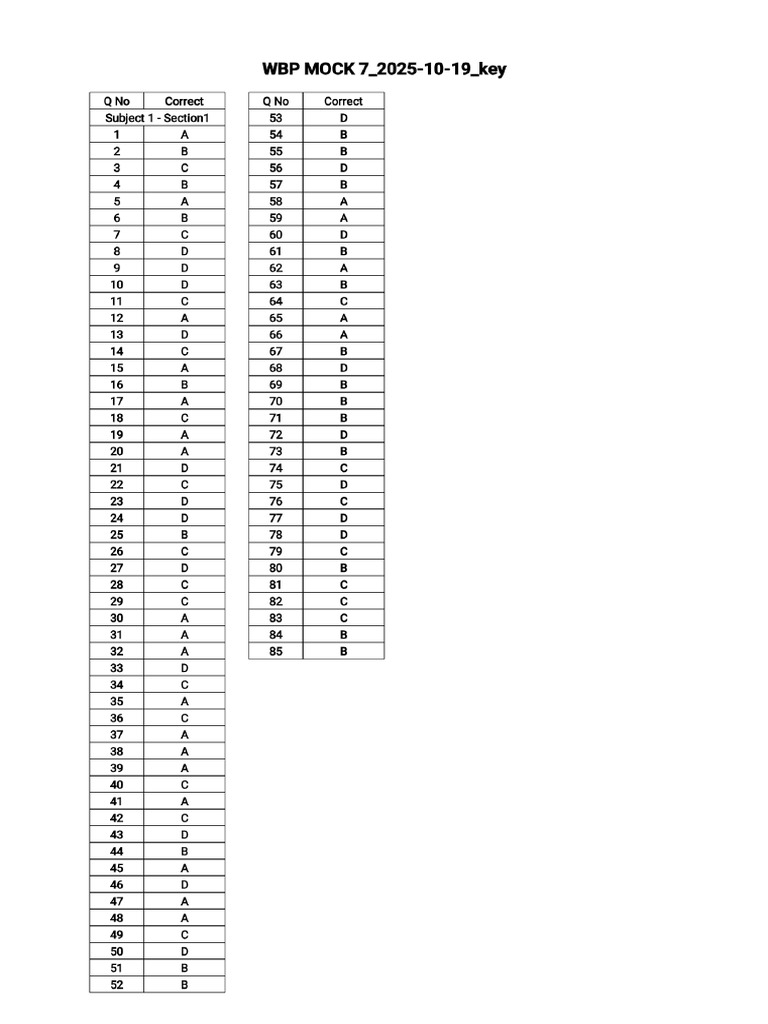 WBP MOCK 7_2025-10-19_key

| Q No | Correct |
|---|---|
| Subject 1 - Section1 | |
| 1 | A |
| 2 | B |
| 3 | C |
| 4 | B |
| 5 | A |
| 6 | B |
| 7 | C |
| 8 | D |
| 9 | D |
| 10 | D |
| 11 | C |
| 12 | A |
| 13 | D |
| 14 | C |
| 15 | A |
| 16 | B |
| 17 | A |
| 18 | C |
| 19 | A |
| 20 | A |
| 21 | D |
| 22 | C |
| 23 | D |
| 24 | D |
| 25 | B |
| 26 | C |
| 27 | D |
| 28 | C |
| 29 | C |
| 30 | A |
| 31 | A |
| 32 | A |
| 33 | D |
| 34 | C |
| 35 | A |
| 36 | C |
| 37 | A |
| 38 | A |
| 39 | A |
| 40 | C |
| 41 | A |
| 42 | C |
| 43 | D |
| 44 | B |
| 45 | A |
| 46 | D |
| 47 | A |
| 48 | A |
| 49 | C |
| 50 | D |
| 51 | B |
| 52 | B |

| Q No | Correct |
|---|---|
| 53 | D |
| 54 | B |
| 55 | B |
| 56 | D |
| 57 | B |
| 58 | A |
| 59 | A |
| 60 | D |
| 61 | B |
| 62 | A |
| 63 | B |
| 64 | C |
| 65 | A |
| 66 | A |
| 67 | B |
| 68 | D |
| 69 | B |
| 70 | B |
| 71 | B |
| 72 | D |
| 73 | B |
| 74 | C |
| 75 | D |
| 76 | C |
| 77 | D |
| 78 | D |
| 79 | C |
| 80 | B |
| 81 | C |
| 82 | C |
| 83 | C |
| 84 | B |
| 85 | B |